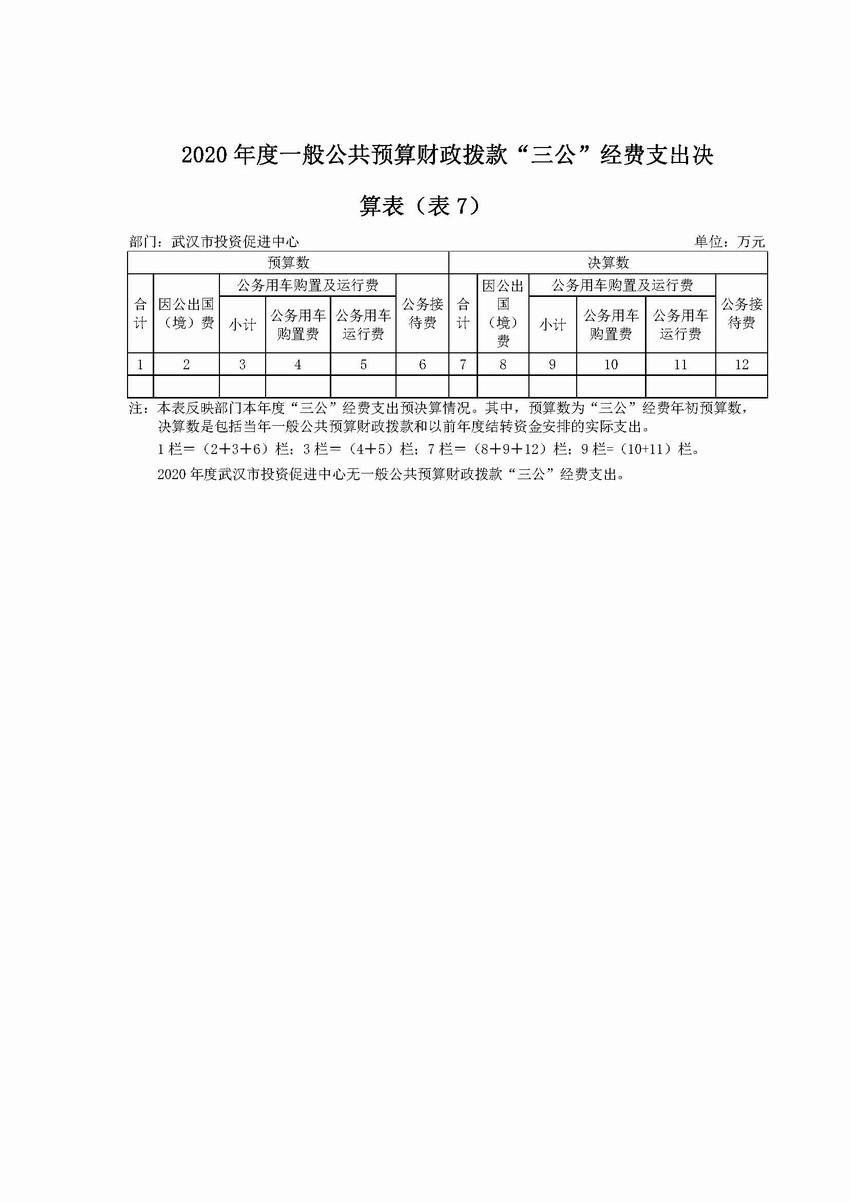 2020 年度一般公共预算财政拨款“三公”经费支出决算表（表 7）

部门：武汉市投资促进中心　　　　单位：万元

| 预算数 | | | | | | 决算数 | | | | | |
|---|---|---|---|---|---|---|---|---|---|---|---|
| 合计 | 因公出国（境）费 | 公务用车购置及运行费 | | | 公务接待费 | 合计 | 因公出国（境）费 | 公务用车购置及运行费 | | | 公务接待费 |
| | | 小计 | 公务用车购置费 | 公务用车运行费 | | | | 小计 | 公务用车购置费 | 公务用车运行费 | |
| 1 | 2 | 3 | 4 | 5 | 6 | 7 | 8 | 9 | 10 | 11 | 12 |
| | | | | | | | | | | | |

注：本表反映部门本年度“三公”经费支出预决算情况。其中，预算数为“三公”经费年初预算数，决算数是包括当年一般公共预算财政拨款和以前年度结转资金安排的实际支出。

1 栏=（2+3+6）栏；3 栏=（4+5）栏；7 栏=（8+9+12）栏；9 栏=（10+11）栏。

2020 年度武汉市投资促进中心无一般公共预算财政拨款“三公”经费支出。